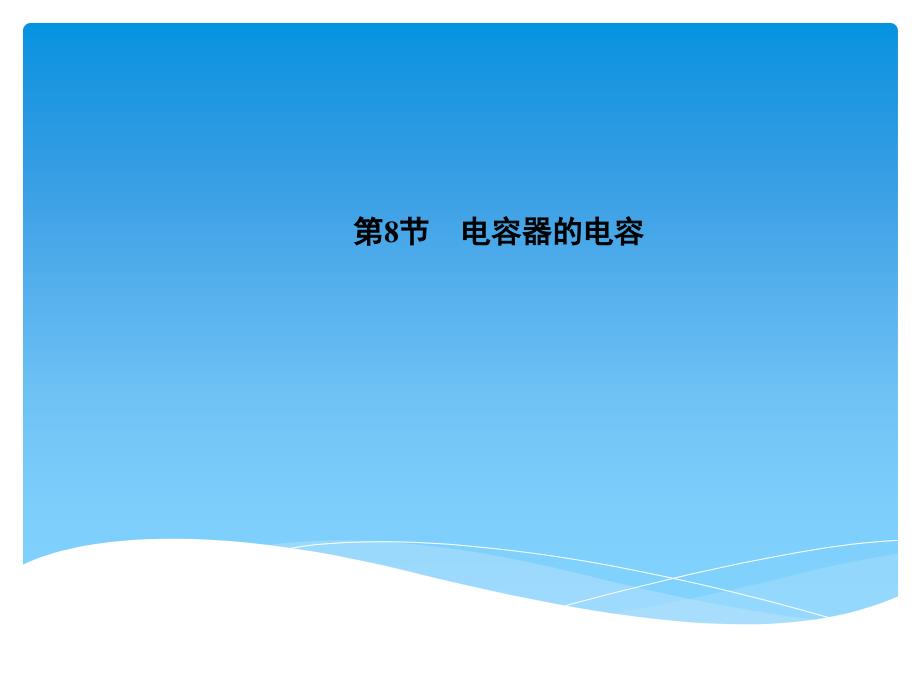 第8节　电容器的电容